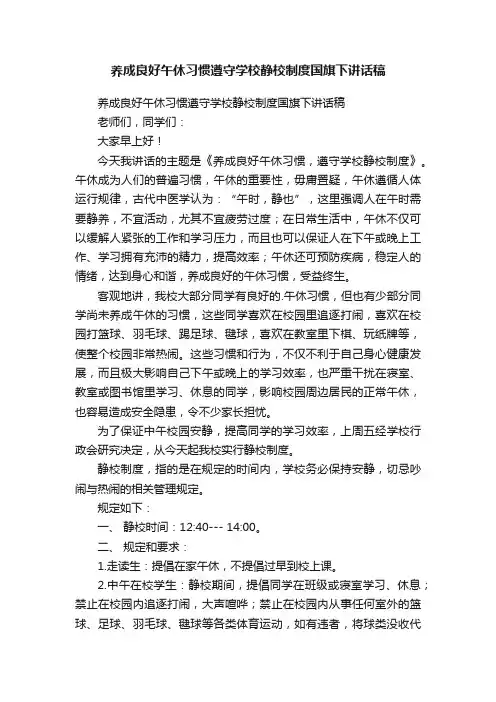 养成良好午休习惯遵守学校静校制度国旗下讲话稿

养成良好午休习惯遵守学校静校制度国旗下讲话稿

老师们，同学们：

大家早上好！

今天我讲话的主题是《养成良好午休习惯，遵守学校静校制度》。午休成为人们的普遍习惯，午休的重要性，毋庸置疑，午休遵循人体运行规律，古代中医学认为：“午时，静也”，这里强调人在午时需要静养，不宜活动，尤其不宜疲劳过度；在日常生活中，午休不仅可以缓解人紧张的工作和学习压力，而且也可以保证人在下午或晚上工作、学习拥有充沛的精力，提高效率；午休还可预防疾病，稳定人的情绪，达到身心和谐，养成良好的午休习惯，受益终生。

客观地讲，我校大部分同学有良好的.午休习惯，但也有少部分同学尚未养成午休的习惯，这些同学喜欢在校园里追逐打闹，喜欢在校园打篮球、羽毛球、踢足球、毽球，喜欢在教室里下棋、玩纸牌等，使整个校园非常热闹。这些习惯和行为，不仅不利于自己身心健康发展，而且极大影响自己下午或晚上的学习效率，也严重干扰在寝室、教室或图书馆里学习、休息的同学，影响校园周边居民的正常午休，也容易造成安全隐患，令不少家长担忧。

为了保证中午校园安静，提高同学的学习效率，上周五经学校行政会研究决定，从今天起我校实行静校制度。

静校制度，指的是在规定的时间内，学校务必保持安静，切忌吵闹与热闹的相关管理规定。

规定如下：

一、 静校时间：12:40--- 14:00。

二、 规定和要求：

1.走读生：提倡在家午休，不提倡过早到校上课。

2.中午在校学生：静校期间，提倡同学在班级或寝室学习、休息；禁止在校园内追逐打闹，大声喧哗；禁止在校园内从事任何室外的篮球、足球、羽毛球、毽球等各类体育运动，如有违者，将球类没收代